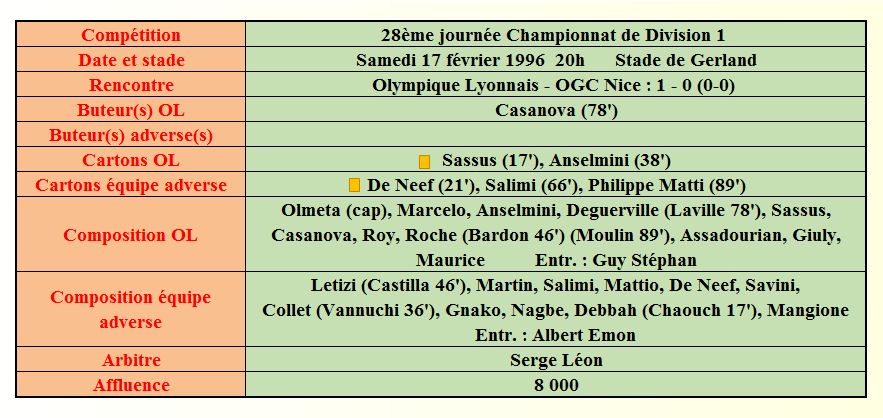 | Compétition | 28ème journée Championnat de Division 1 |
|---|---|
| Date et stade | Samedi 17 février 1996 20h Stade de Gerland |
| Rencontre | Olympique Lyonnais - OGC Nice : 1 - 0 (0-0) |
| Buteur(s) OL | Casanova (78') |
| Buteur(s) adverse(s) | |
| Cartons OL | Sassus (17'), Anselmini (38') |
| Cartons équipe adverse | De Neef (21'), Salimi (66'), Philippe Matti (89') |
| Composition OL | Olmeta (cap), Marcelo, Anselmini, Deguerville (Laville 78'), Sassus, Casanova, Roy, Roche (Bardon 46') (Moulin 89'), Assadourian, Giuly, Maurice Entr. : Guy Stéphan |
| Composition équipe adverse | Letizi (Castilla 46'), Martin, Salimi, Mattio, De Neef, Savini, Collet (Vannuchi 36'), Gnako, Nagbe, Debbah (Chaouch 17'), Mangione Entr. : Albert Emon |
| Arbitre | Serge Léon |
| Affluence | 8 000 |